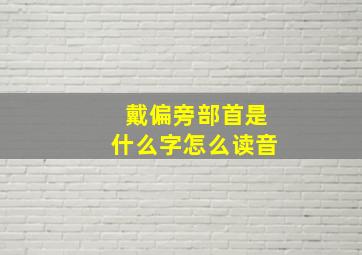 戴偏旁部首是
什么字怎么读音